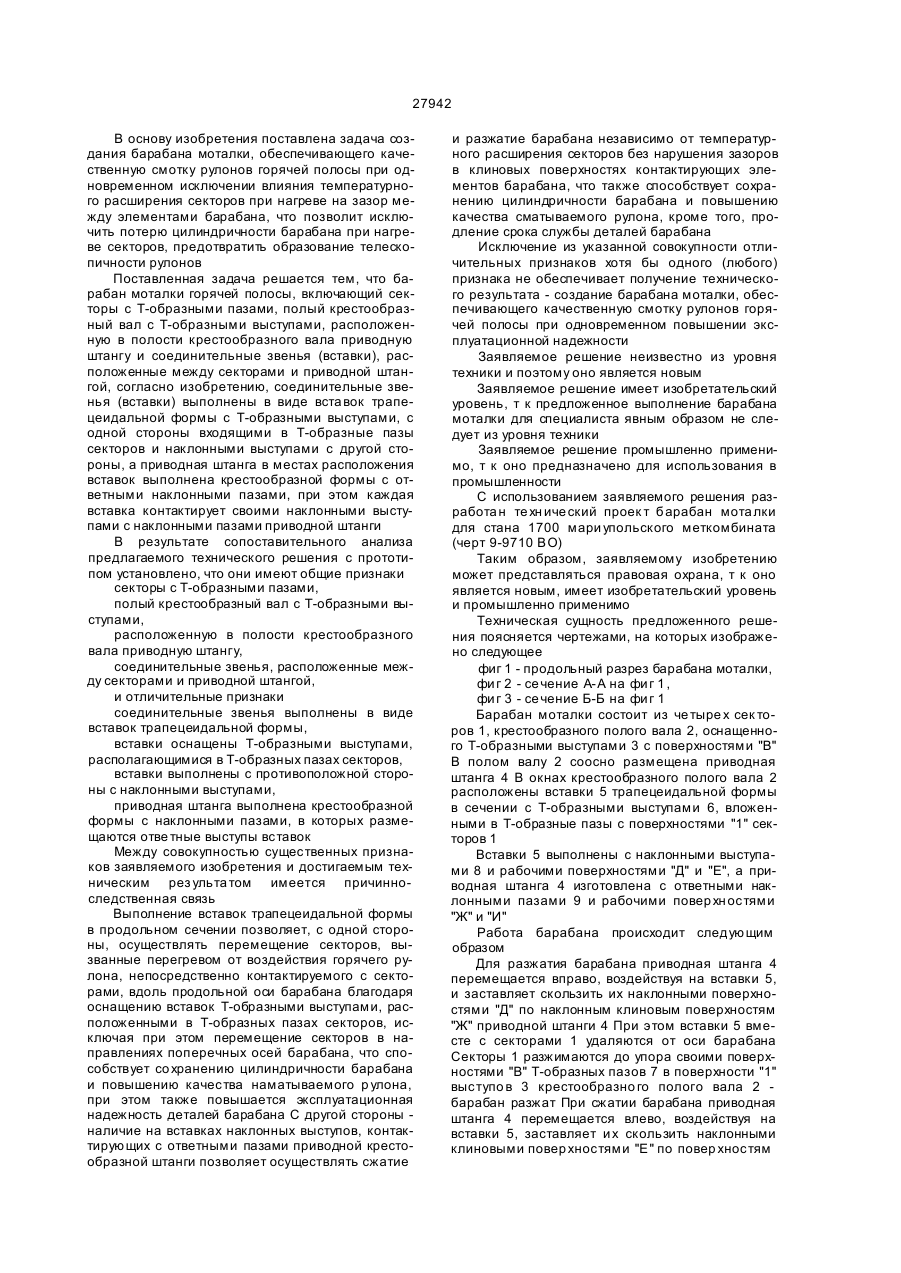 27942

В основу изобретения поставлена задача создания барабана моталки, обеспечивающего качественную смотку рулонов горячей полосы при одновременном исключении влияния температурного расширения секторов при нагреве на зазор между элементами барабана, что позволит исключить потерю цилиндричности барабана при нагреве секторов, предотвратить образование телескопичности рулонов

Поставленная задача решается тем, что барабан моталки горячей полосы, включающий секторы с Т-образными пазами, полый крестообразный вал с Т-образными выступами, расположенную в полости крестообразного вала приводную штангу и соединительные звенья (вставки), расположенные между секторами и приводной штангой, согласно изобретению, соединительные звенья (вставки) выполнены в виде вставок трапецеидальной формы с Т-образными выступами, с одной стороны входящими в Т-образные пазы секторов и наклонными выступами с другой стороны, а приводная штанга в местах расположения вставок выполнена крестообразной формы с ответными наклонными пазами, при этом каждая вставка контактирует своими наклонными выступами с наклонными пазами приводной штанги

В результате сопоставительного анализа предлагаемого технического решения с прототипом установлено, что они имеют общие признаки

секторы с Т-образными пазами,

полый крестообразный вал с Т-образными выступами,

расположенную в полости крестообразного вала приводную штангу,

соединительные звенья, расположенные между секторами и приводной штангой,

и отличительные признаки

соединительные звенья выполнены в виде вставок трапецеидальной формы,

вставки оснащены Т-образными выступами, располагающимися в Т-образных пазах секторов,

вставки выполнены с противоположной стороны с наклонными выступами,

приводная штанга выполнена крестообразной формы с наклонными пазами, в которых размещаются ответные выступы вставок

Между совокупностью существенных признаков заявляемого изобретения и достигаемым техническим результатом имеется причинно-следственная связь

Выполнение вставок трапецеидальной формы в продольном сечении позволяет, с одной стороны, осуществлять перемещение секторов, вызванные перегревом от воздействия горячего рулона, непосредственно контактируемого с секторами, вдоль продольной оси барабана благодаря оснащению вставок Т-образными выступами, расположенными в Т-образных пазах секторов, исключая при этом перемещение секторов в направлениях поперечных осей барабана, что способствует сохранению цилиндричности барабана и повышению качества наматываемого рулона, при этом также повышается эксплуатационная надежность деталей барабана С другой стороны - наличие на вставках наклонных выступов, контактирующих с ответными пазами приводной крестообразной штанги позволяет осуществлять сжатие и разжатие барабана независимо от температурного расширения секторов без нарушения зазоров в клиновых поверхностях контактирующих элементов барабана, что также способствует сохранению цилиндричности барабана и повышению качества сматываемого рулона, кроме того, продление срока службы деталей барабана

Исключение из указанной совокупности отличительных признаков хотя бы одного (любого) признака не обеспечивает получение технического результата - создание барабана моталки, обеспечивающего качественную смотку рулонов горячей полосы при одновременном повышении эксплуатационной надежности

Заявляемое решение неизвестно из уровня техники и поэтому оно является новым

Заявляемое решение имеет изобретательский уровень, т к предложенное выполнение барабана моталки для специалиста явным образом не следует из уровня техники

Заявляемое решение промышленно применимо, т к оно предназначено для использования в промышленности

С использованием заявляемого решения разработан технический проект барабан моталки для стана 1700 мариупольского меткомбината (черт 9-9710 ВО)

Таким образом, заявляемому изобретению может представляться правовая охрана, т к оно является новым, имеет изобретательский уровень и промышленно применимо

Техническая сущность предложенного решения поясняется чертежами, на которых изображено следующее

фиг 1 - продольный разрез барабана моталки,
фиг 2 - сечение А-А на фиг 1,
фиг 3 - сечение Б-Б на фиг 1

Барабан моталки состоит из четырех секторов 1, крестообразного полого вала 2, оснащенного Т-образными выступами 3 с поверхностями "В" В полом валу 2 соосно размещена приводная штанга 4 В окнах крестообразного полого вала 2 расположены вставки 5 трапецеидальной формы в сечении с Т-образными выступами 6, вложенными в Т-образные пазы с поверхностями "1" секторов 1

Вставки 5 выполнены с наклонными выступами 8 и рабочими поверхностями "Д" и "Е", а приводная штанга 4 изготовлена с ответными наклонными пазами 9 и рабочими поверхностями "Ж" и "И"

Работа барабана происходит следующим образом

Для разжатия барабана приводная штанга 4 перемещается вправо, воздействуя на вставки 5, и заставляет скользить их наклонными поверхностями "Д" по наклонным клиновым поверхностям "Ж" приводной штанги 4 При этом вставки 5 вместе с секторами 1 удаляются от оси барабана Секторы 1 разжимаются до упора своими поверхностями "В" Т-образных пазов 7 в поверхности "1" выступов 3 крестообразного полого вала 2 - барабан разжат При сжатии барабана приводная штанга 4 перемещается влево, воздействуя на вставки 5, заставляет их скользить наклонными клиновыми поверхностями "Е" по поверхностям